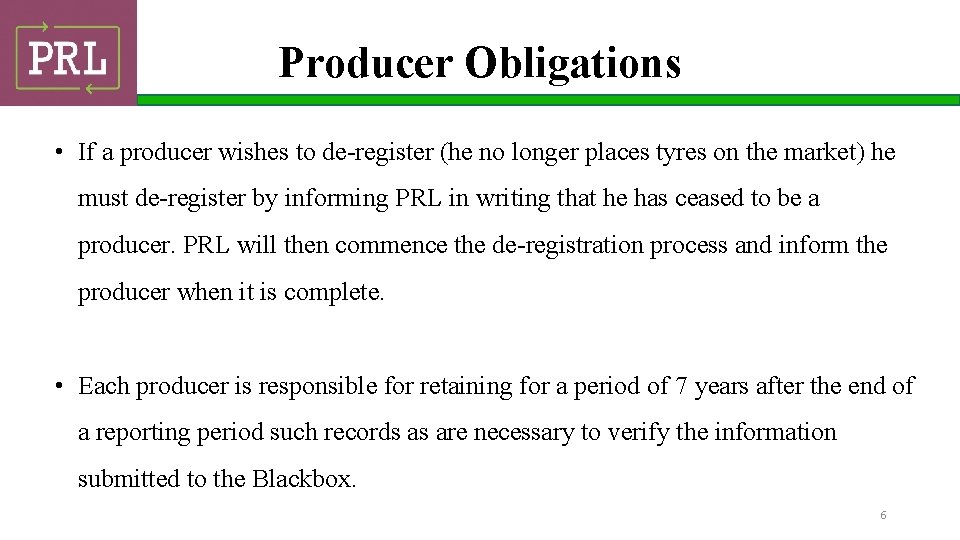 PRL

Producer Obligations

• If a producer wishes to de-register (he no longer places tyres on the market) he must de-register by informing PRL in writing that he has ceased to be a producer. PRL will then commence the de-registration process and inform the producer when it is complete.

• Each producer is responsible for retaining for a period of 7 years after the end of a reporting period such records as are necessary to verify the information submitted to the Blackbox.

6